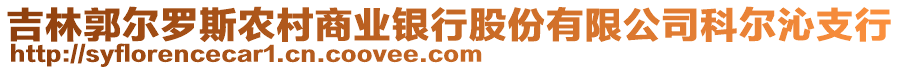 吉林郭尔罗斯农村商业银行股份有限公司科尔沁支行
http://syflorencecar1.cn.coovee.com